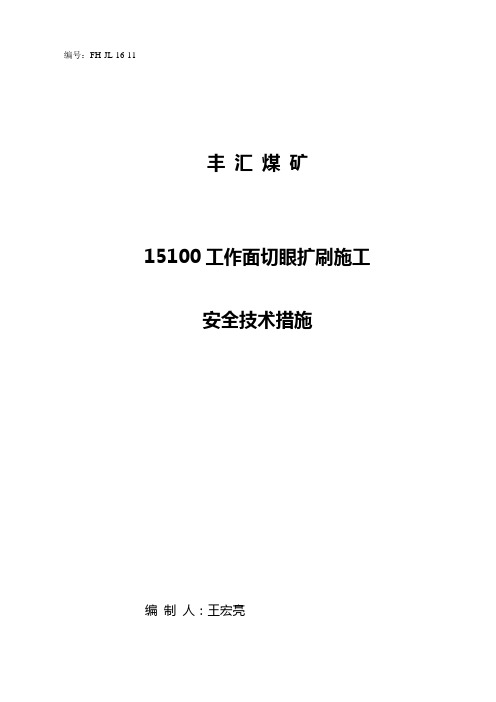 编号：FH JL 16 11

丰 汇 煤 矿

15100 工作面切眼扩刷施工

安全技术措施

编 制 人：王宏亮